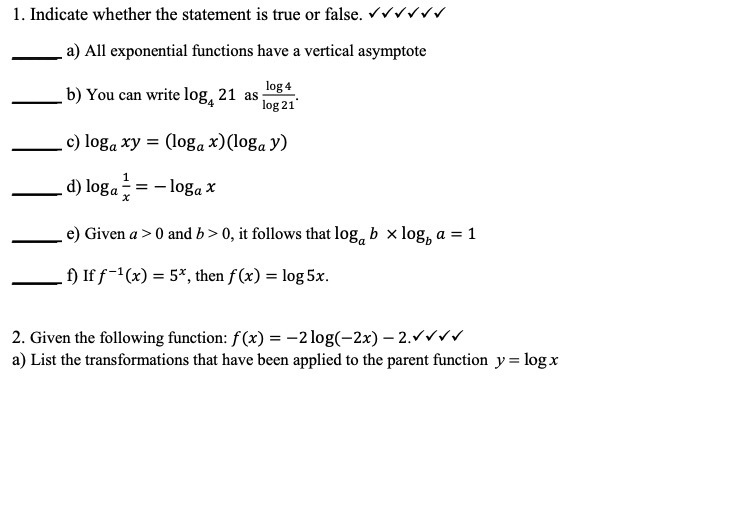 1. Indicate whether the statement is true or false. ✓✓✓✓✓✓

_____ a) All exponential functions have a vertical asymptote

_____ b) You can write $\log_4 21$ as $\frac{\log 4}{\log 21}$.

_____ c) $\log_a xy = (\log_a x)(\log_a y)$

_____ d) $\log_a \frac{1}{x} = -\log_a x$

_____ e) Given $a > 0$ and $b > 0$, it follows that $\log_a b \times \log_b a = 1$

_____ f) If $f^{-1}(x) = 5^x$, then $f(x) = \log 5x$.

2. Given the following function: $f(x) = -2\log(-2x) - 2$.✓✓✓✓
a) List the transformations that have been applied to the parent function $y = \log x$